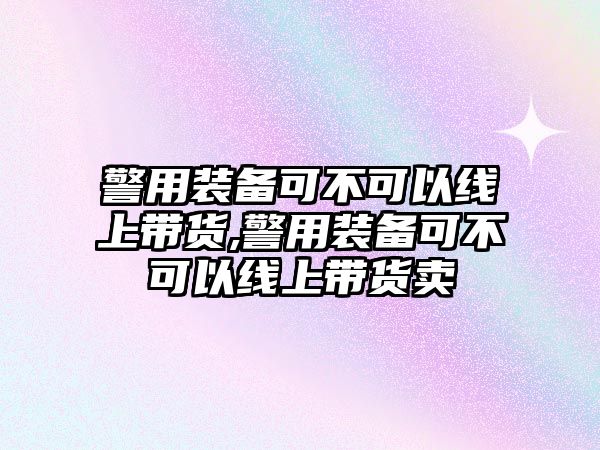 警用装备可不可以线上带货,警用装备可不可以线上带货卖